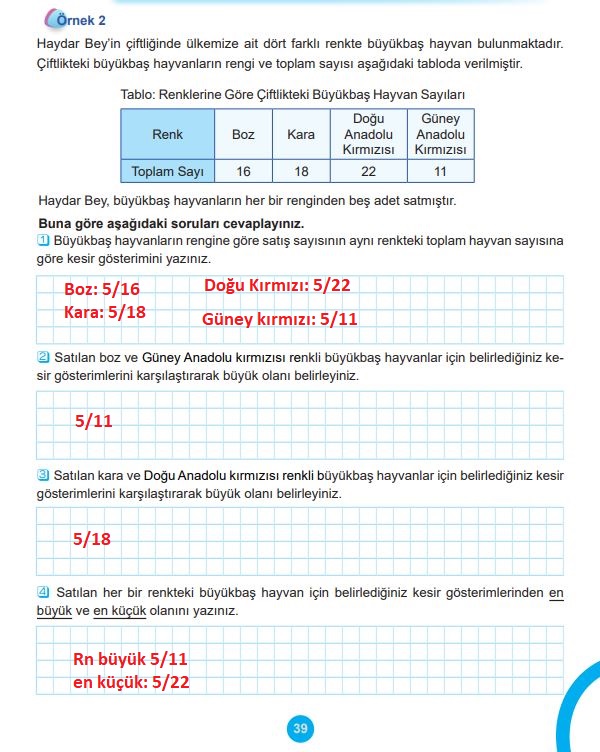 Örnek 2

Haydar Bey'in çiftliğinde ülkemize ait dört farklı renkte büyükbaş hayvan bulunmaktadır. Çiftlikteki büyükbaş hayvanların rengi ve toplam sayısı aşağıdaki tabloda verilmiştir.

Tablo: Renklerine Göre Çiftlikteki Büyükbaş Hayvan Sayıları

| Renk | Boz | Kara | Doğu Anadolu Kırmızısı | Güney Anadolu Kırmızısı |
|---|---|---|---|---|
| Toplam Sayı | 16 | 18 | 22 | 11 |

Haydar Bey, büyükbaş hayvanların her bir renginden beş adet satmıştır.

Buna göre aşağıdaki soruları cevaplayınız.

1 Büyükbaş hayvanların rengine göre satış sayısının aynı renkteki toplam hayvan sayısına göre kesir gösterimini yazınız.

Boz: 5/16
Kara: 5/18
Doğu Kırmızı: 5/22
Güney kırmızı: 5/11

2 Satılan boz ve Güney Anadolu kırmızısı renkli büyükbaş hayvanlar için belirlediğiniz kesir gösterimlerini karşılaştırarak büyük olanı belirleyiniz.

5/11

3 Satılan kara ve Doğu Anadolu kırmızısı renkli büyükbaş hayvanlar için belirlediğiniz kesir gösterimlerini karşılaştırarak büyük olanı belirleyiniz.

5/18

4 Satılan her bir renkteki büyükbaş hayvan için belirlediğiniz kesir gösterimlerinden en büyük ve en küçük olanını yazınız.

Rn büyük 5/11
en küçük: 5/22

39